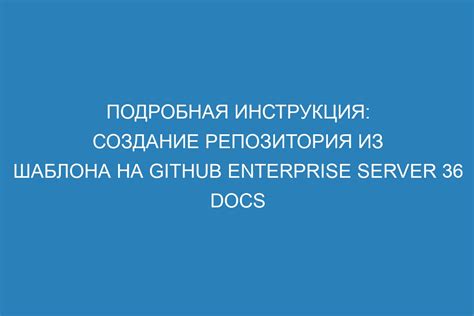 ПОДРОБНАЯ ИНСТРУКЦИЯ: СОЗДАНИЕ РЕПОЗИТОРИЯ ИЗ ШАБЛОНА НА GITHUB ENTERPRISE SERVER 36 DOCS